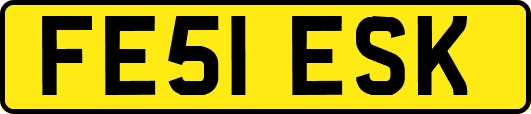 FE51 ESK